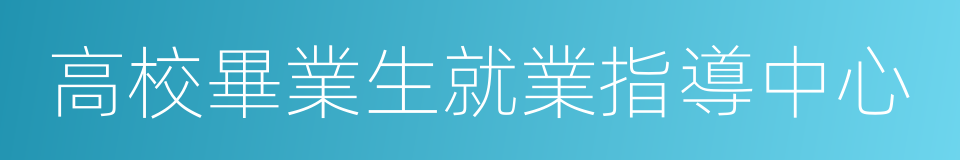 高校畢業生就業指導中心